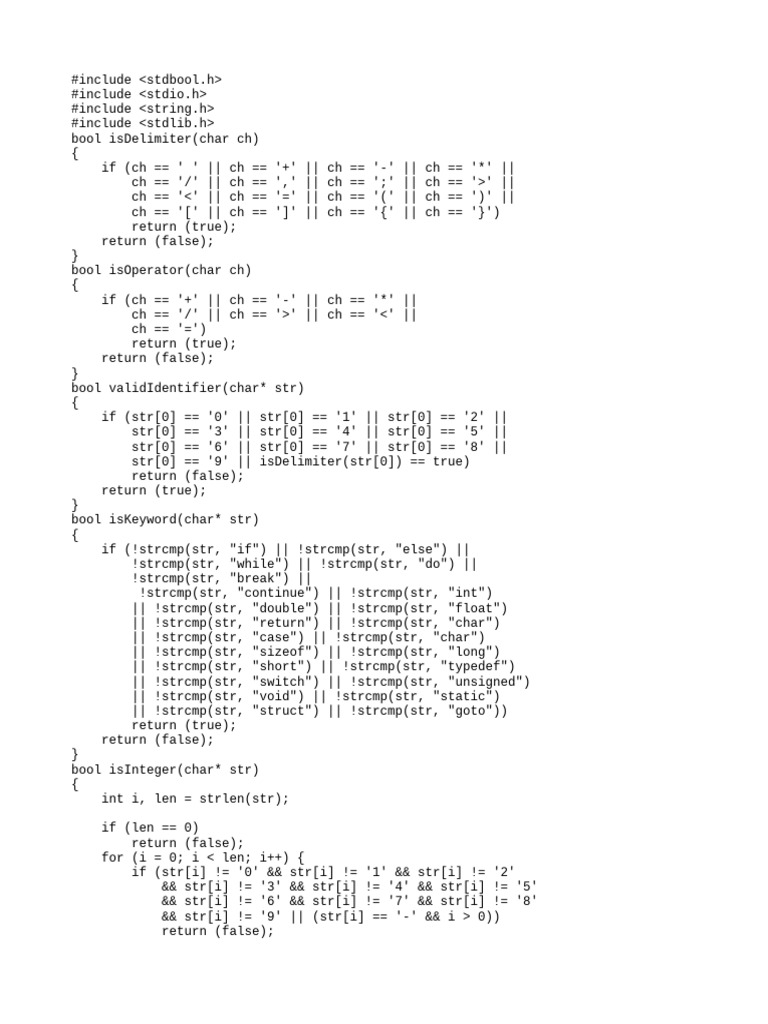 #include <stdbool.h>
#include <stdio.h>
#include <string.h>
#include <stdlib.h>
bool isDelimiter(char ch)
{
    if (ch == ' ' || ch == '+' || ch == '-' || ch == '*' ||
        ch == '/' || ch == ',' || ch == ';' || ch == '>' ||
        ch == '<' || ch == '=' || ch == '(' || ch == ')' ||
        ch == '[' || ch == ']' || ch == '{' || ch == '}')
        return (true);
    return (false);
}
bool isOperator(char ch)
{
    if (ch == '+' || ch == '-' || ch == '*' ||
        ch == '/' || ch == '>' || ch == '<' ||
        ch == '=')
        return (true);
    return (false);
}
bool validIdentifier(char* str)
{
    if (str[0] == '0' || str[0] == '1' || str[0] == '2' ||
        str[0] == '3' || str[0] == '4' || str[0] == '5' ||
        str[0] == '6' || str[0] == '7' || str[0] == '8' ||
        str[0] == '9' || isDelimiter(str[0]) == true)
        return (false);
    return (true);
}
bool isKeyword(char* str)
{
    if (!strcmp(str, "if") || !strcmp(str, "else") ||
        !strcmp(str, "while") || !strcmp(str, "do") ||
        !strcmp(str, "break") ||
         !strcmp(str, "continue") || !strcmp(str, "int")
        || !strcmp(str, "double") || !strcmp(str, "float")
        || !strcmp(str, "return") || !strcmp(str, "char")
        || !strcmp(str, "case") || !strcmp(str, "char")
        || !strcmp(str, "sizeof") || !strcmp(str, "long")
        || !strcmp(str, "short") || !strcmp(str, "typedef")
        || !strcmp(str, "switch") || !strcmp(str, "unsigned")
        || !strcmp(str, "void") || !strcmp(str, "static")
        || !strcmp(str, "struct") || !strcmp(str, "goto"))
        return (true);
    return (false);
}
bool isInteger(char* str)
{
    int i, len = strlen(str);

    if (len == 0)
        return (false);
    for (i = 0; i < len; i++) {
        if (str[i] != '0' && str[i] != '1' && str[i] != '2'
            && str[i] != '3' && str[i] != '4' && str[i] != '5'
            && str[i] != '6' && str[i] != '7' && str[i] != '8'
            && str[i] != '9' || (str[i] == '-' && i > 0))
            return (false);